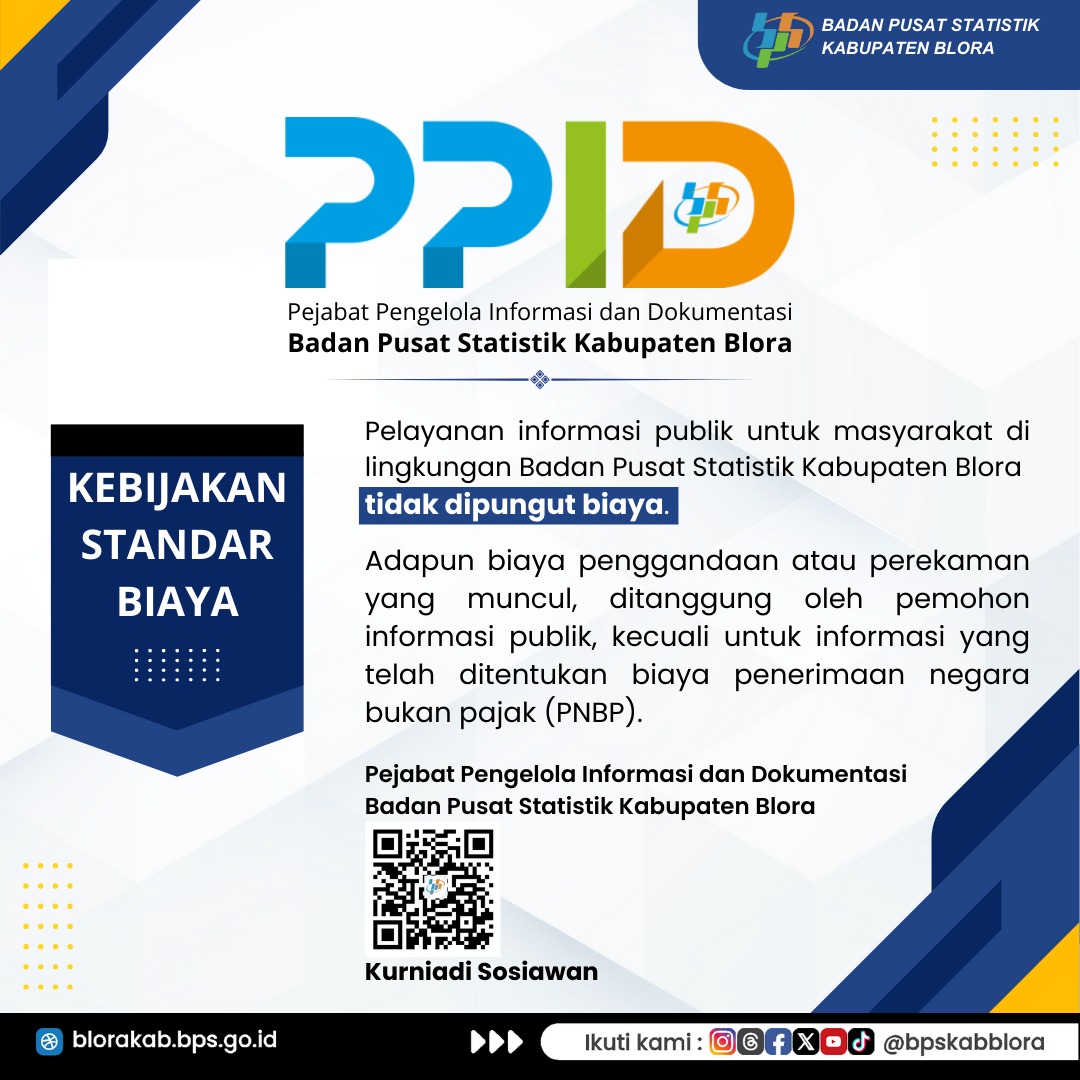 BADAN PUSAT STATISTIK
KABUPATEN BLORA

PPID

Pejabat Pengelola Informasi dan Dokumentasi
Badan Pusat Statistik Kabupaten Blora

KEBIJAKAN STANDAR BIAYA

Pelayanan informasi publik untuk masyarakat di lingkungan Badan Pusat Statistik Kabupaten Blora tidak dipungut biaya.

Adapun biaya penggandaan atau perekaman yang muncul, ditanggung oleh pemohon informasi publik, kecuali untuk informasi yang telah ditentukan biaya penerimaan negara bukan pajak (PNBP).

Pejabat Pengelola Informasi dan Dokumentasi
Badan Pusat Statistik Kabupaten Blora

Kurniadi Sosiawan

blorakab.bps.go.id

Ikuti kami : @bpskabblora